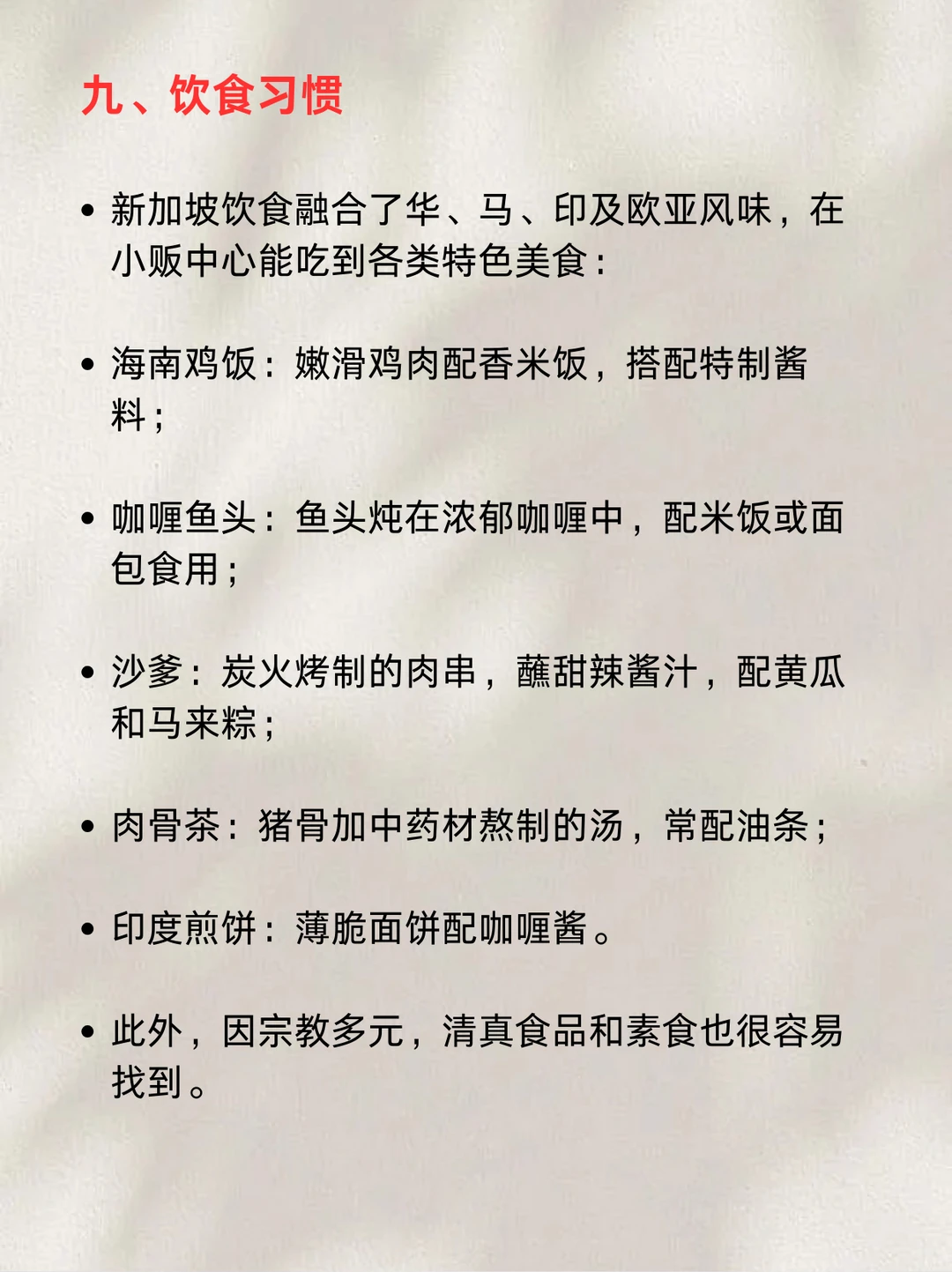 九、饮食习惯

• 新加坡饮食融合了华、马、印及欧亚风味，在小贩中心能吃到各类特色美食：

• 海南鸡饭：嫩滑鸡肉配香米饭，搭配特制酱料；

• 咖喱鱼头：鱼头炖在浓郁咖喱中，配米饭或面包食用；

• 沙爹：炭火烤制的肉串，蘸甜辣酱汁，配黄瓜和马来粽；

• 肉骨茶：猪骨加中药材熬制的汤，常配油条；

• 印度煎饼：薄脆面饼配咖喱酱。

• 此外，因宗教多元，清真食品和素食也很容易找到。